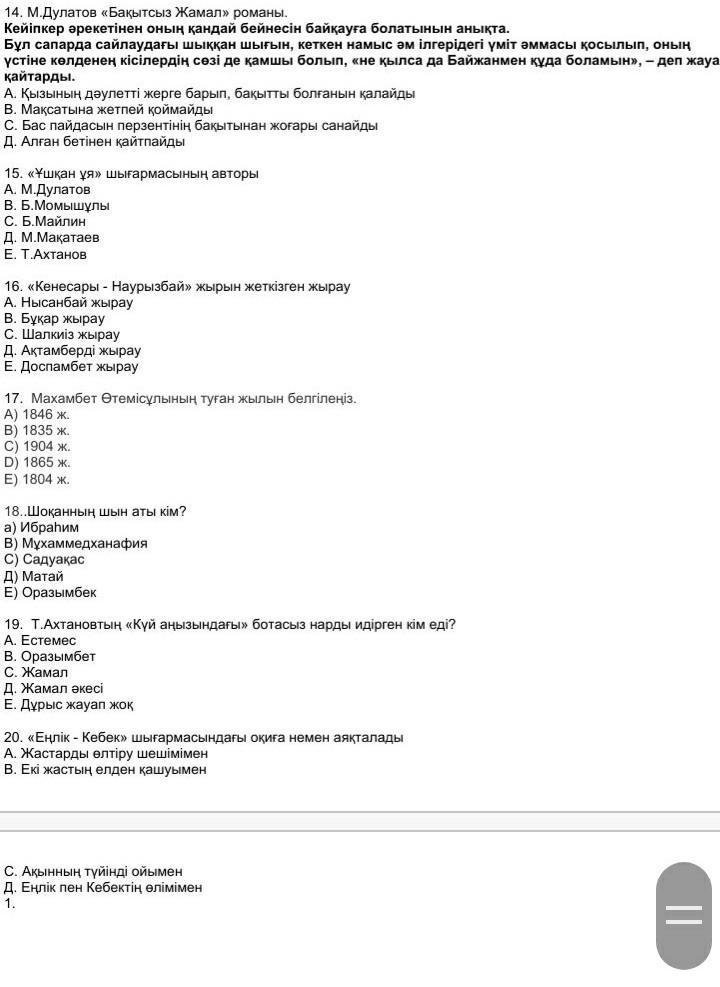 14. М.Дулатов «Бақытсыз Жамал» романы.
Кейіпкер әрекетінен оның қандай бейнесін байқауға болатынын анықта.
Бұл сапарда сайлаудағы шыққан шығын, кеткен намыс әм ілгерідегі үміт әммасы қосылып, оның үстіне көлденең кісілердің сөзі де қамшы болып, «не қылса да Байжанмен құда боламын», – деп жауа қайтарды.
А. Қызының дәулетті жерге барып, бақытты болғанын қалайды
В. Мақсатына жетпей қоймайды
С. Бас пайдасын перзентінің бақытынан жоғары санайды
Д. Алған бетінен қайтпайды

15. «Ұшқан ұя» шығармасының авторы
А. М.Дулатов
В. Б.Момышұлы
С. Б.Майлин
Д. М.Мақатаев
Е. Т.Ахтанов

16. «Кенесары - Наурызбай» жырын жеткізген жырау
А. Нысанбай жырау
В. Бұқар жырау
С. Шалкиіз жырау
Д. Ақтамберді жырау
Е. Доспамбет жырау

17. Махамбет Өтемісұлының туған жылын белгілеңіз.
А) 1846 ж.
В) 1835 ж.
С) 1904 ж.
D) 1865 ж.
Е) 1804 ж.

18..Шоқанның шын аты кім?
а) Ибраһим
В) Мұхаммедханафия
С) Садуақас
Д) Матай
Е) Оразымбек

19. Т.Ахтановтың «Күй аңызындағы» ботасыз нарды идірген кім еді?
А. Естемес
В. Оразымбет
С. Жамал
Д. Жамал әкесі
Е. Дұрыс жауап жоқ

20. «Еңлік - Кебек» шығармасындағы оқиға немен аяқталады
А. Жастарды өлтіру шешімімен
В. Екі жастың елден қашуымен

С. Ақынның түйінді ойымен
Д. Еңлік пен Кебектің өлімімен
1.